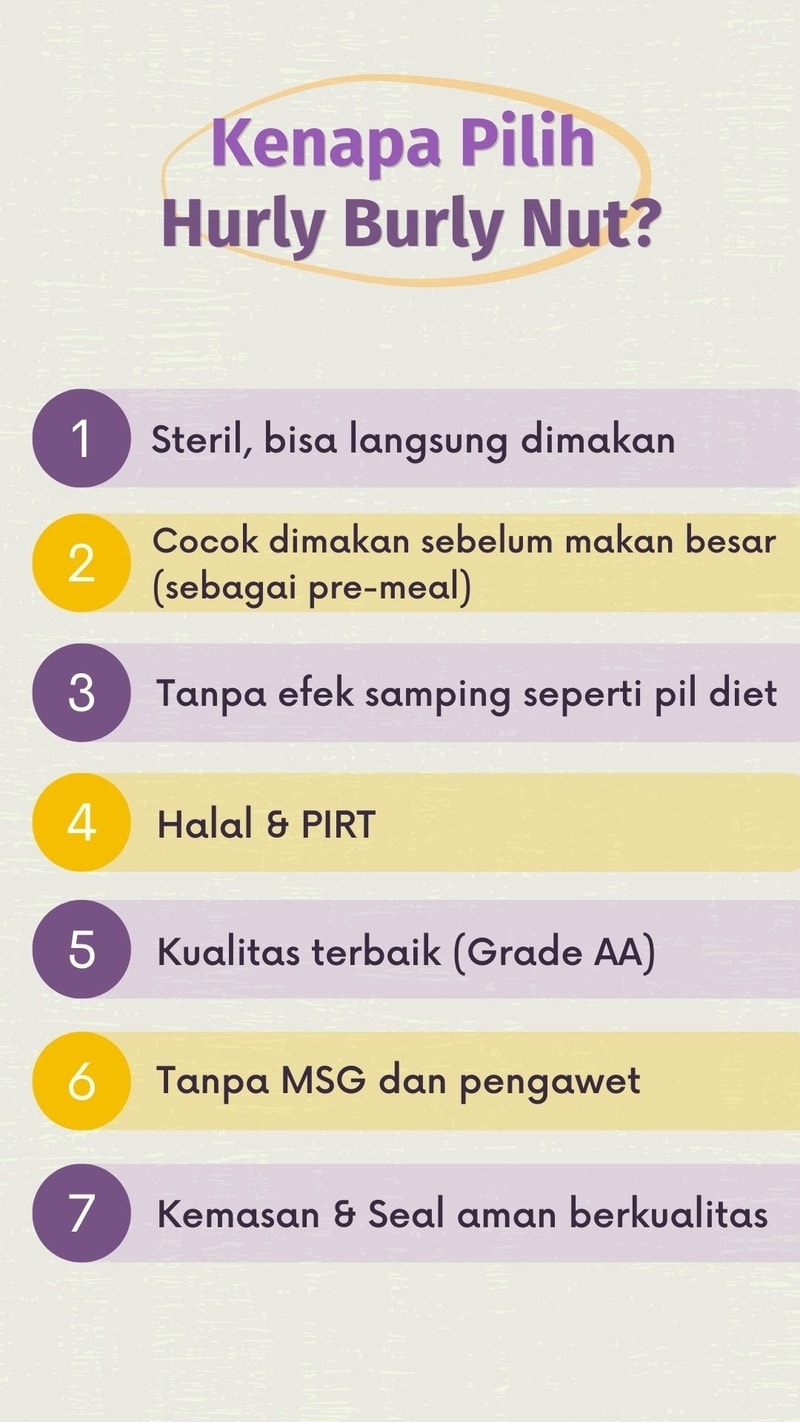 Kenapa Pilih
Hurly Burly Nut?

1 Steril, bisa langsung dimakan

2 Cocok dimakan sebelum makan besar (sebagai pre-meal)

3 Tanpa efek samping seperti pil diet

4 Halal & PIRT

5 Kualitas terbaik (Grade AA)

6 Tanpa MSG dan pengawet

7 Kemasan & Seal aman berkualitas